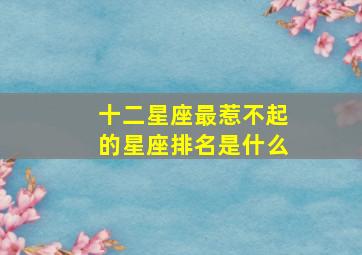 十二星座最惹不起的星座排名是什么